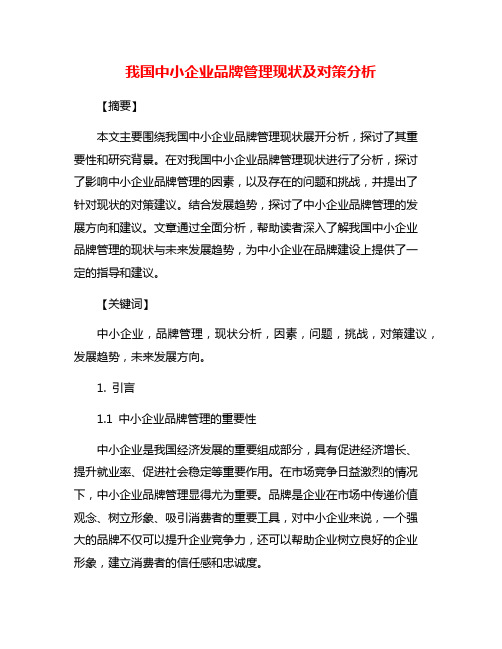 我国中小企业品牌管理现状及对策分析

【摘要】

本文主要围绕我国中小企业品牌管理现状展开分析，探讨了其重要性和研究背景。在对我国中小企业品牌管理现状进行了分析，探讨了影响中小企业品牌管理的因素，以及存在的问题和挑战，并提出了针对现状的对策建议。结合发展趋势，探讨了中小企业品牌管理的发展方向和建议。文章通过全面分析，帮助读者深入了解我国中小企业品牌管理的现状与未来发展趋势，为中小企业在品牌建设上提供了一定的指导和建议。

【关键词】

中小企业，品牌管理，现状分析，因素，问题，挑战，对策建议，发展趋势，未来发展方向。

1. 引言

1.1 中小企业品牌管理的重要性

中小企业是我国经济发展的重要组成部分，具有促进经济增长、提升就业率、促进社会稳定等重要作用。在市场竞争日益激烈的情况下，中小企业品牌管理显得尤为重要。品牌是企业在市场中传递价值观念、树立形象、吸引消费者的重要工具，对中小企业来说，一个强大的品牌不仅可以提升企业竞争力，还可以帮助企业树立良好的企业形象，建立消费者的信任感和忠诚度。